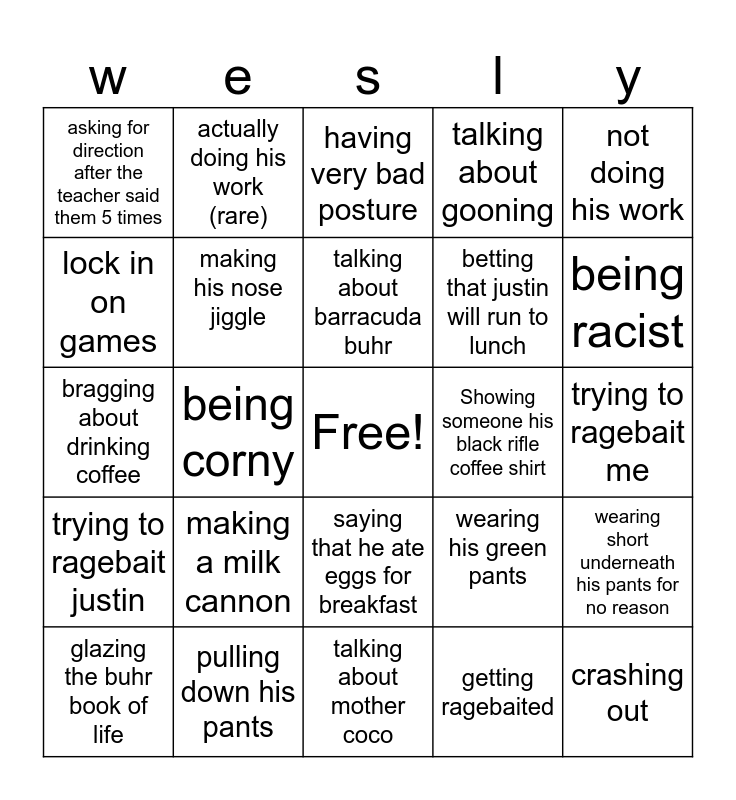 | w | e | s | l | y |
|---|---|---|---|---|
| asking for direction after the teacher said them 5 times | actually doing his work (rare) | having very bad posture | talking about gooning | not doing his work |
| lock in on games | making his nose jiggle | talking about barracuda buhr | betting that justin will run to lunch | being racist |
| bragging about drinking coffee | being corny | Free! | Showing someone his black rifle coffee shirt | trying to ragebait me |
| trying to ragebait justin | making a milk cannon | saying that he ate eggs for breakfast | wearing his green pants | wearing short underneath his pants for no reason |
| glazing the buhr book of life | pulling down his pants | talking about mother coco | getting ragebaited | crashing out |